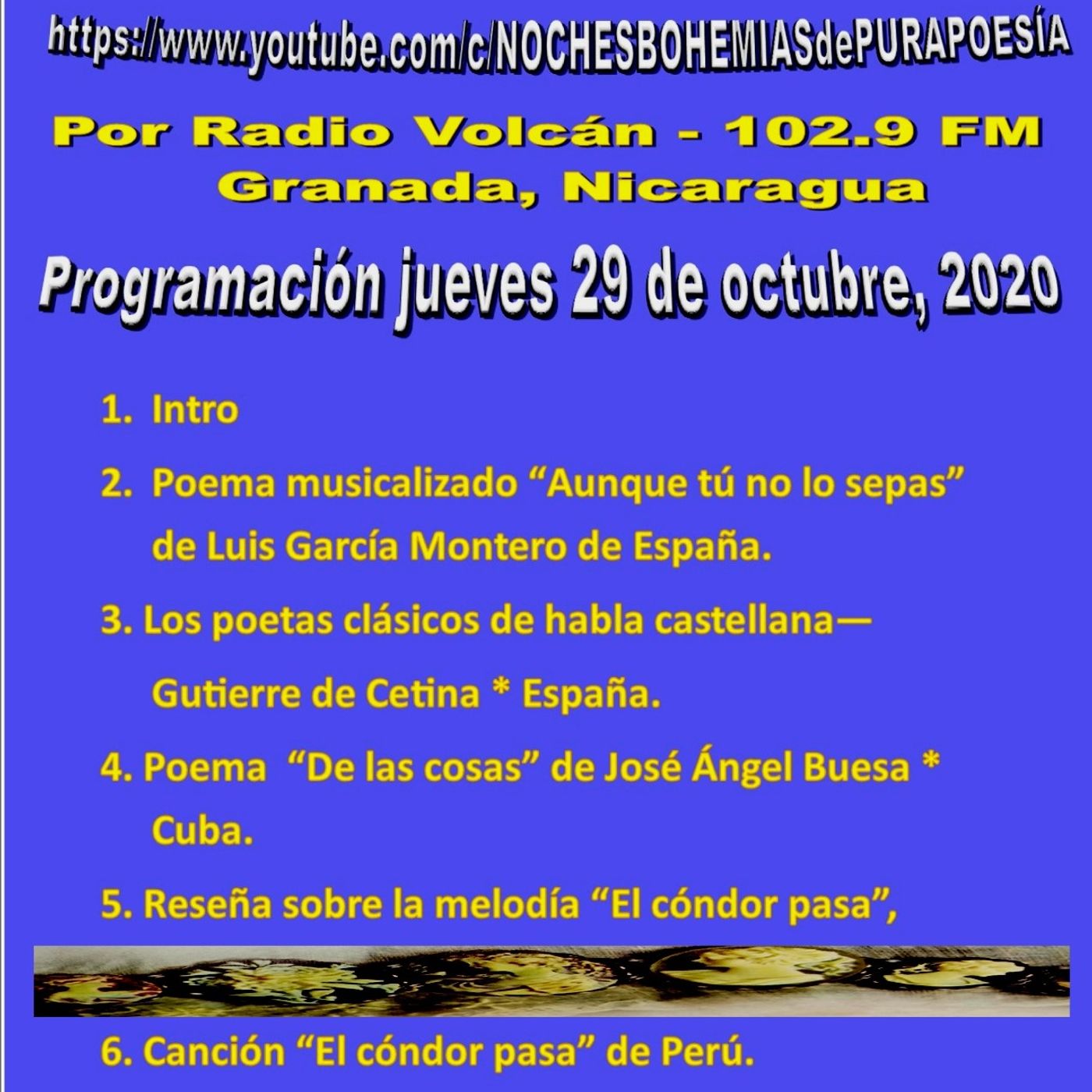 https://www.youtube.com/c/NOCHESBOHEMIASdePURAPOESÍA

Por Radio Volcán - 102.9 FM
Granada, Nicaragua

Programación jueves 29 de octubre, 2020

1. Intro

2. Poema musicalizado "Aunque tú no lo sepas" de Luis García Montero de España.

3. Los poetas clásicos de habla castellana— Gutierre de Cetina * España.

4. Poema "De las cosas" de José Ángel Buesa * Cuba.

5. Reseña sobre la melodía "El cóndor pasa",

6. Canción "El cóndor pasa" de Perú.